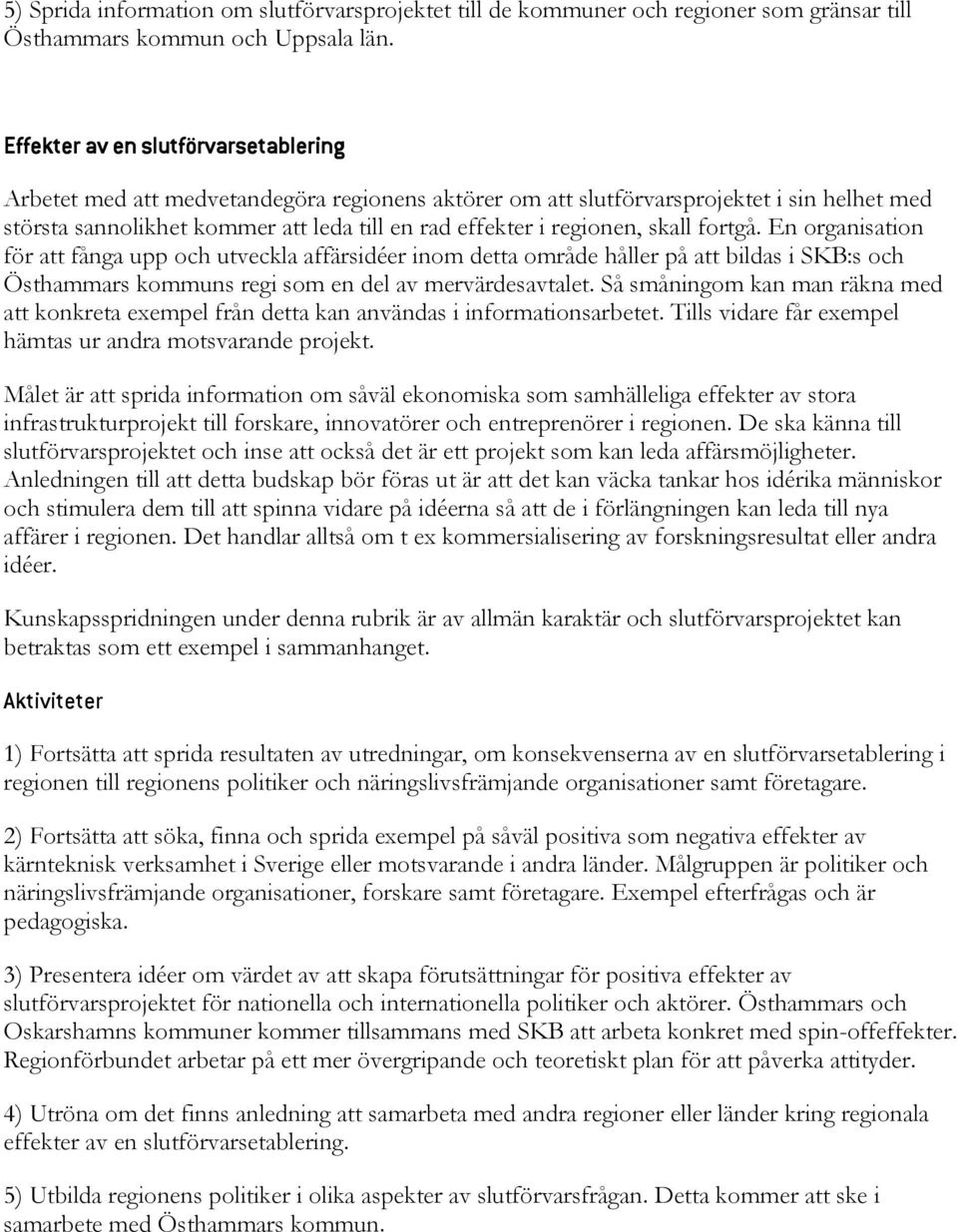 5) Sprida information om slutförvarsprojektet till de kommuner och regioner som gränsar till Östhammars kommun och Uppsala län.

Effekter av en slutförvarsetablering

Arbetet med att medvetandegöra regionens aktörer om att slutförvarsprojektet i sin helhet med största sannolikhet kommer att leda till en rad effekter i regionen, skall fortgå. En organisation för att fånga upp och utveckla affärsidéer inom detta område håller på att bildas i SKB:s och Östhammars kommuns regi som en del av mervärdesavtalet. Så småningom kan man räkna med att konkreta exempel från detta kan användas i informationsarbetet. Tills vidare får exempel hämtas ur andra motsvarande projekt.

Målet är att sprida information om såväl ekonomiska som samhälleliga effekter av stora infrastrukturprojekt till forskare, innovatörer och entreprenörer i regionen. De ska känna till slutförvarsprojektet och inse att också det är ett projekt som kan leda affärsmöjligheter. Anledningen till att detta budskap bör föras ut är att det kan väcka tankar hos idérika människor och stimulera dem till att spinna vidare på idéerna så att de i förlängningen kan leda till nya affärer i regionen. Det handlar alltså om t ex kommersialisering av forskningsresultat eller andra idéer.

Kunskapsspridningen under denna rubrik är av allmän karaktär och slutförvarsprojektet kan betraktas som ett exempel i sammanhanget.

Aktiviteter

1) Fortsätta att sprida resultaten av utredningar, om konsekvenserna av en slutförvarsetablering i regionen till regionens politiker och näringslivsfrämjande organisationer samt företagare.

2) Fortsätta att söka, finna och sprida exempel på såväl positiva som negativa effekter av kärnteknisk verksamhet i Sverige eller motsvarande i andra länder. Målgruppen är politiker och näringslivsfrämjande organisationer, forskare samt företagare. Exempel efterfrågas och är pedagogiska.

3) Presentera idéer om värdet av att skapa förutsättningar för positiva effekter av slutförvarsprojektet för nationella och internationella politiker och aktörer. Östhammars och Oskarshamns kommuner kommer tillsammans med SKB att arbeta konkret med spin-offeffekter. Regionförbundet arbetar på ett mer övergripande och teoretiskt plan för att påverka attityder.

4) Utröna om det finns anledning att samarbeta med andra regioner eller länder kring regionala effekter av en slutförvarsetablering.

5) Utbilda regionens politiker i olika aspekter av slutförvarsfrågan. Detta kommer att ske i samarbete med Östhammars kommun.